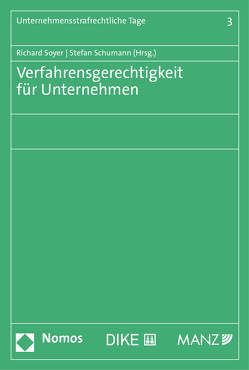 Unternehmensstrafrechtliche Tage 3

Richard Soyer | Stefan Schumann (Hrsg.)

Verfahrensgerechtigkeit für Unternehmen

Nomos DIKE MANZ